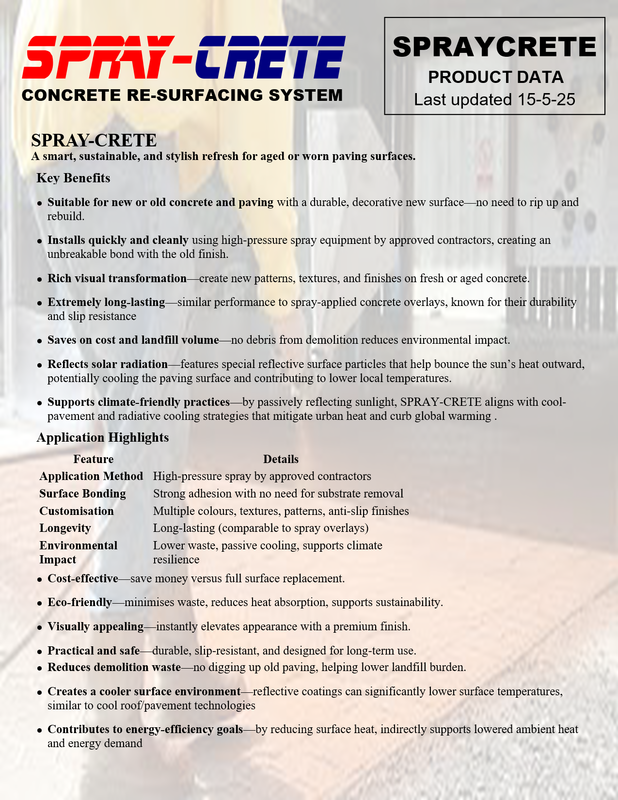 SPRAY-CRETE
CONCRETE RE-SURFACING SYSTEM

SPRAYCRETE
PRODUCT DATA
Last updated 15-5-25

SPRAY-CRETE
A smart, sustainable, and stylish refresh for aged or worn paving surfaces.

Key Benefits

• Suitable for new or old concrete and paving with a durable, decorative new surface—no need to rip up and rebuild.

• Installs quickly and cleanly using high-pressure spray equipment by approved contractors, creating an unbreakable bond with the old finish.

• Rich visual transformation—create new patterns, textures, and finishes on fresh or aged concrete.

• Extremely long-lasting—similar performance to spray-applied concrete overlays, known for their durability and slip resistance

• Saves on cost and landfill volume—no debris from demolition reduces environmental impact.

• Reflects solar radiation—features special reflective surface particles that help bounce the sun's heat outward, potentially cooling the paving surface and contributing to lower local temperatures.

• Supports climate-friendly practices—by passively reflecting sunlight, SPRAY-CRETE aligns with cool-pavement and radiative cooling strategies that mitigate urban heat and curb global warming .

Application Highlights

| Feature | Details |
|---|---|
| Application Method | High-pressure spray by approved contractors |
| Surface Bonding | Strong adhesion with no need for substrate removal |
| Customisation | Multiple colours, textures, patterns, anti-slip finishes |
| Longevity | Long-lasting (comparable to spray overlays) |
| Environmental Impact | Lower waste, passive cooling, supports climate resilience |

• Cost-effective—save money versus full surface replacement.

• Eco-friendly—minimises waste, reduces heat absorption, supports sustainability.

• Visually appealing—instantly elevates appearance with a premium finish.

• Practical and safe—durable, slip-resistant, and designed for long-term use.
• Reduces demolition waste—no digging up old paving, helping lower landfill burden.

• Creates a cooler surface environment—reflective coatings can significantly lower surface temperatures, similar to cool roof/pavement technologies

• Contributes to energy-efficiency goals—by reducing surface heat, indirectly supports lowered ambient heat and energy demand